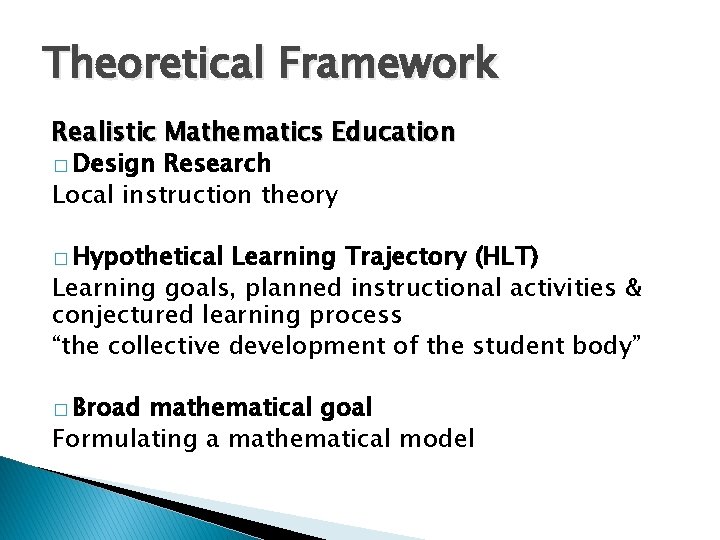 Theoretical Framework

Realistic Mathematics Education
□ Design Research
Local instruction theory

□ Hypothetical Learning Trajectory (HLT)
Learning goals, planned instructional activities & conjectured learning process
“the collective development of the student body”

□ Broad mathematical goal
Formulating a mathematical model